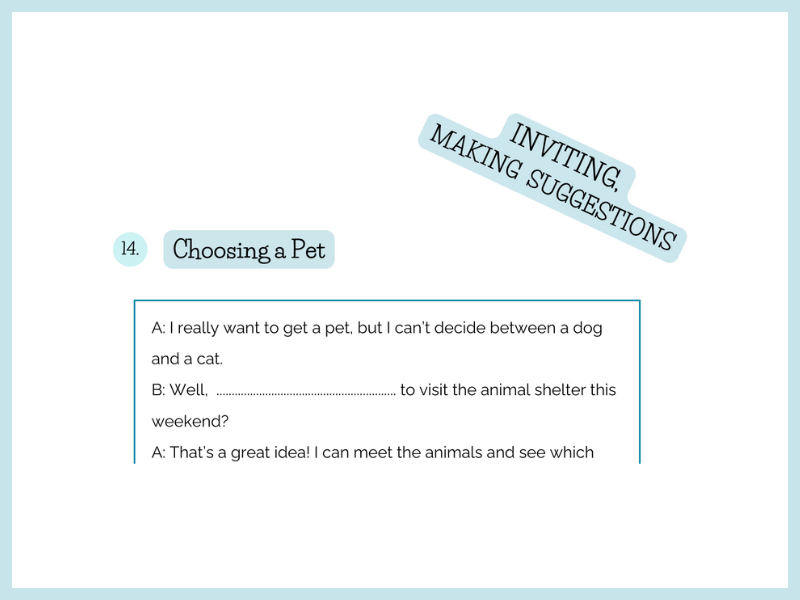 INVITING,
MAKING SUGGESTIONS

14. Choosing a Pet

A: I really want to get a pet, but I can't decide between a dog and a cat.
B: Well, ____ to visit the animal shelter this weekend?
A: That's a great idea! I can meet the animals and see which